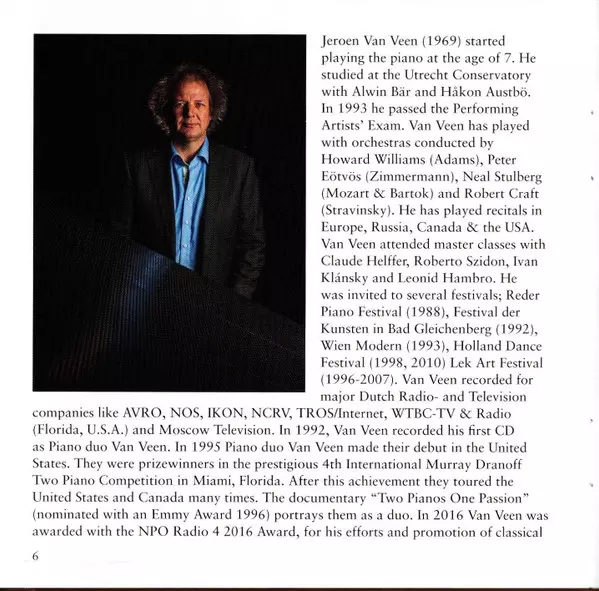 Jeroen Van Veen (1969) started playing the piano at the age of 7. He studied at the Utrecht Conservatory with Alwin Bär and Håkon Austbö. In 1993 he passed the Performing Artists' Exam. Van Veen has played with orchestras conducted by Howard Williams (Adams), Peter Eötvös (Zimmermann), Neal Stulberg (Mozart & Bartok) and Robert Craft (Stravinsky). He has played recitals in Europe, Russia, Canada & the USA. Van Veen attended master classes with Claude Helffer, Roberto Szidon, Ivan Klánsky and Leonid Hambro. He was invited to several festivals; Reder Piano Festival (1988), Festival der Kunsten in Bad Gleichenberg (1992), Wien Modern (1993), Holland Dance Festival (1998, 2010) Lek Art Festival (1996-2007). Van Veen recorded for major Dutch Radio- and Television companies like AVRO, NOS, IKON, NCRV, TROS/Internet, WTBC-TV & Radio (Florida, U.S.A.) and Moscow Television. In 1992, Van Veen recorded his first CD as Piano duo Van Veen. In 1995 Piano duo Van Veen made their debut in the United States. They were prizewinners in the prestigious 4th International Murray Dranoff Two Piano Competition in Miami, Florida. After this achievement they toured the United States and Canada many times. The documentary "Two Pianos One Passion" (nominated with an Emmy Award 1996) portrays them as a duo. In 2016 Van Veen was awarded with the NPO Radio 4 2016 Award, for his efforts and promotion of classical

6